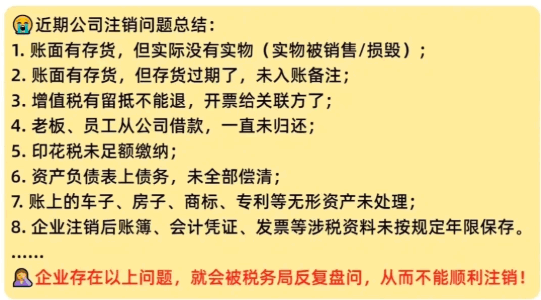 😭近期公司注销问题总结：
1. 账面有存货，但实际没有实物（实物被销售/损毁）；
2. 账面有存货，但存货过期了，未入账备注；
3. 增值税有留抵不能退，开票给关联方了；
4. 老板、员工从公司借款，一直未归还；
5. 印花税未足额缴纳；
6. 资产负债表上债务，未全部偿清；
7. 账上的车子、房子、商标、专利等无形资产未处理；
8. 企业注销后账簿、会计凭证、发票等涉税资料未按规定年限保存。
……
🤦企业存在以上问题，就会被税务局反复盘问，从而不能顺利注销！